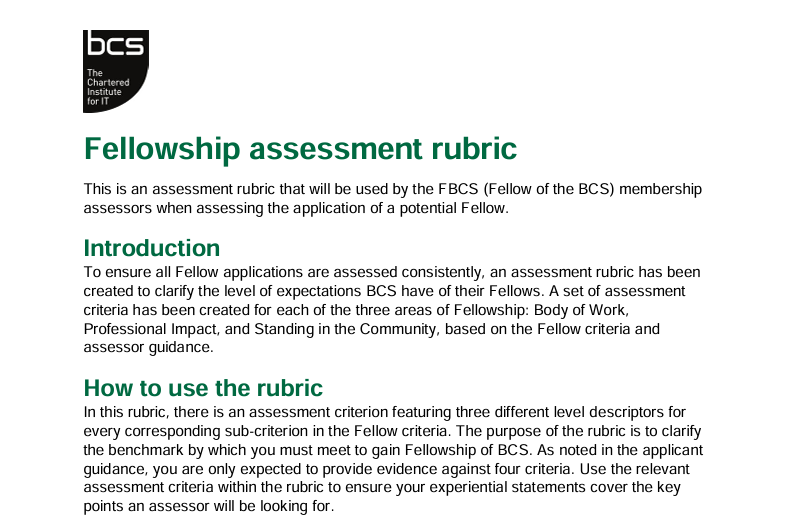 bcs
The
Chartered
Institute
for IT

Fellowship assessment rubric

This is an assessment rubric that will be used by the FBCS (Fellow of the BCS) membership assessors when assessing the application of a potential Fellow.

Introduction

To ensure all Fellow applications are assessed consistently, an assessment rubric has been created to clarify the level of expectations BCS have of their Fellows. A set of assessment criteria has been created for each of the three areas of Fellowship: Body of Work, Professional Impact, and Standing in the Community, based on the Fellow criteria and assessor guidance.

How to use the rubric

In this rubric, there is an assessment criterion featuring three different level descriptors for every corresponding sub-criterion in the Fellow criteria. The purpose of the rubric is to clarify the benchmark by which you must meet to gain Fellowship of BCS. As noted in the applicant guidance, you are only expected to provide evidence against four criteria. Use the relevant assessment criteria within the rubric to ensure your experiential statements cover the key points an assessor will be looking for.